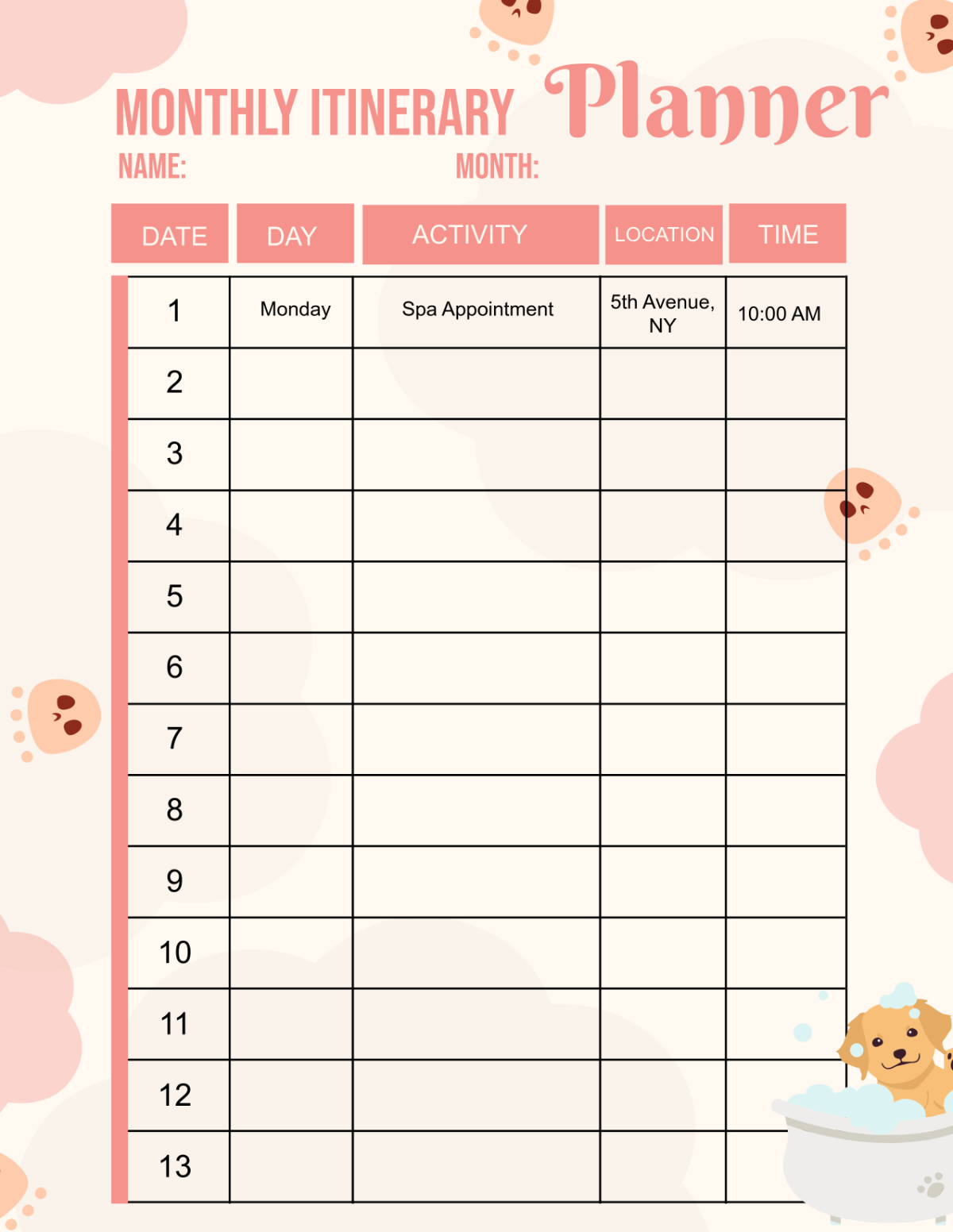 MONTHLY ITINERARY Planner

NAME: MONTH:

| DATE | DAY | ACTIVITY | LOCATION | TIME |
|---|---|---|---|---|
| 1 | Monday | Spa Appointment | 5th Avenue, NY | 10:00 AM |
| 2 | | | | |
| 3 | | | | |
| 4 | | | | |
| 5 | | | | |
| 6 | | | | |
| 7 | | | | |
| 8 | | | | |
| 9 | | | | |
| 10 | | | | |
| 11 | | | | |
| 12 | | | | |
| 13 | | | | |